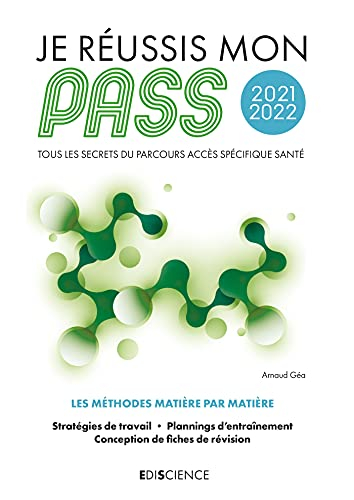 JE RÉUSSIS MON
PASS
2021
2022
TOUS LES SECRETS DU PARCOURS ACCÈS SPÉCIFIQUE SANTÉ

Arnaud Géa

LES MÉTHODES MATIÈRE PAR MATIÈRE

Stratégies de travail • Plannings d'entraînement
Conception de fiches de révision

EDISCIENCE